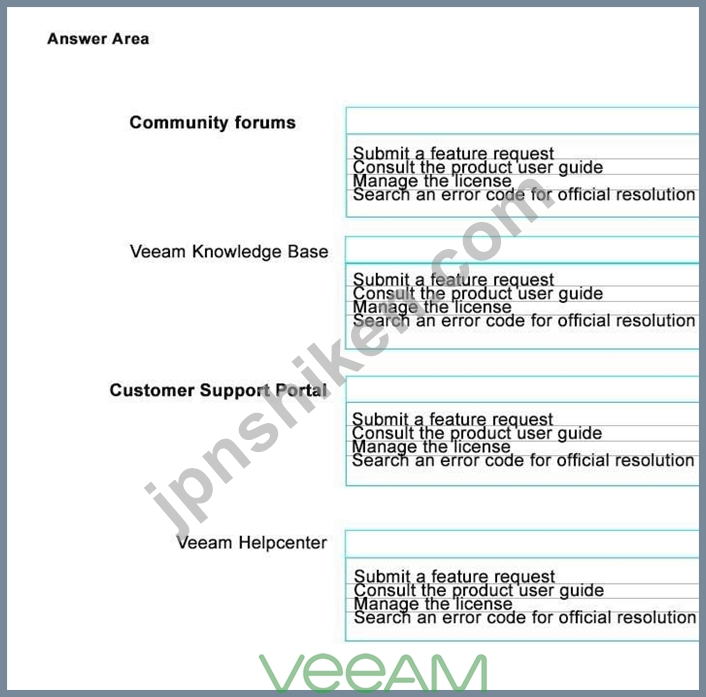 Answer Area

Community forums

Submit a feature request
Consult the product user guide
Manage the license
Search an error code for official resolution

Veeam Knowledge Base

Submit a feature request
Consult the product user guide
Manage the license
Search an error code for official resolution

Customer Support Portal

Submit a feature request
Consult the product user guide
Manage the license
Search an error code for official resolution

Veeam Helpcenter

Submit a feature request
Consult the product user guide
Manage the license
Search an error code for official resolution

jpnshiken.com

VEEAM